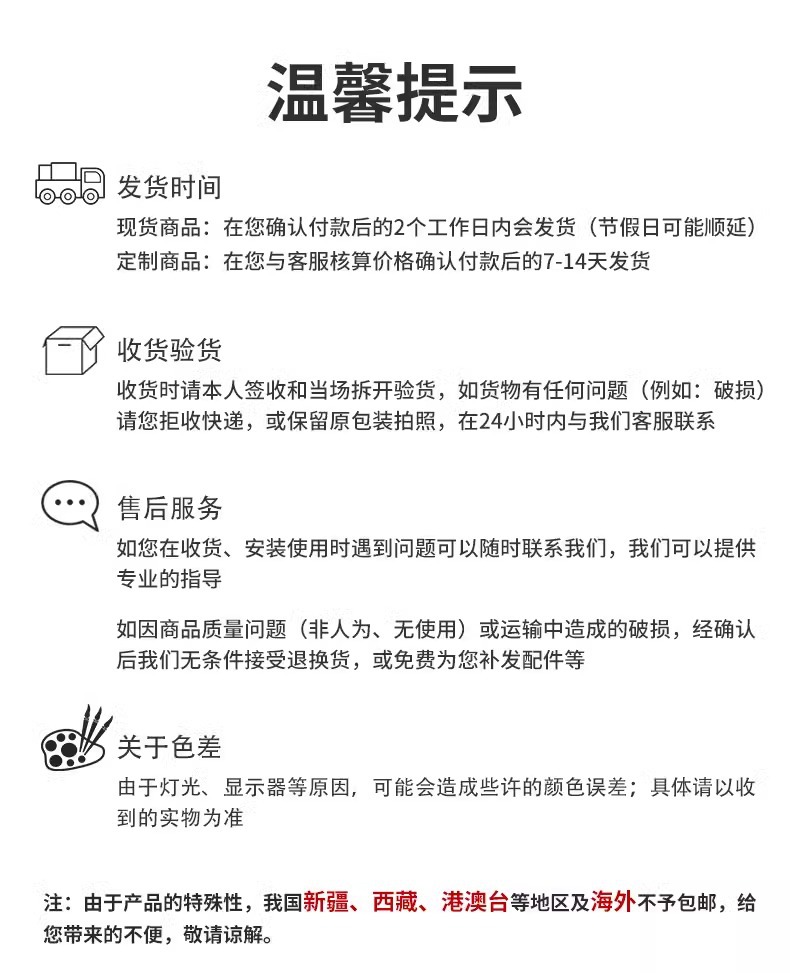 温馨提示

发货时间
现货商品：在您确认付款后的2个工作日内会发货（节假日可能顺延）
定制商品：在您与客服核算价格确认付款后的7-14天发货

收货验货
收货时请本人签收和当场拆开验货，如货物有任何问题（例如：破损）请您拒收快递，或保留原包装拍照，在24小时内与我们客服联系

售后服务
如您在收货、安装使用时遇到问题可以随时联系我们，我们可以提供专业的指导

如因商品质量问题（非人为、无使用）或运输中造成的破损，经确认后我们无条件接受退换货，或免费为您补发配件等

关于色差
由于灯光、显示器等原因，可能会造成些许的颜色误差；具体请以收到的实物为准

注：由于产品的特殊性，我国新疆、西藏、港澳台等地区及海外不予包邮，给您带来的不便，敬请谅解。